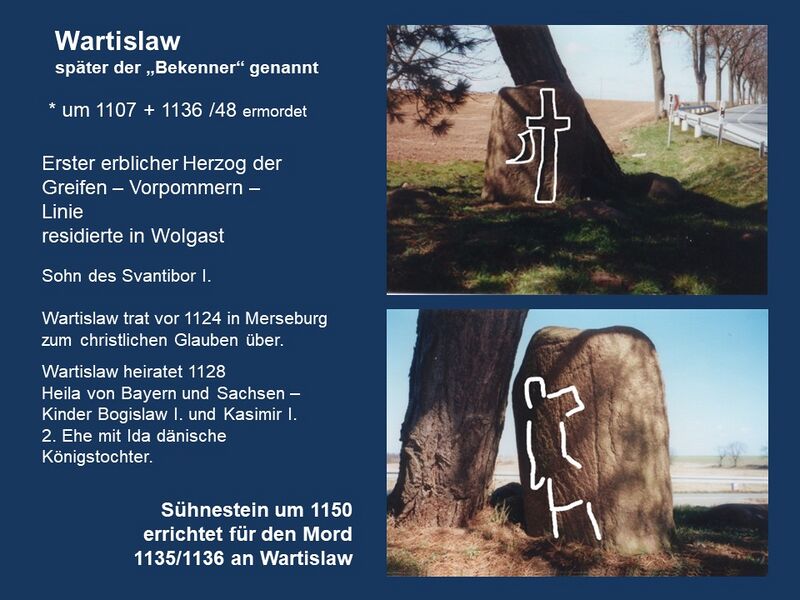 Wartislaw
später der „Bekenner“ genannt

* um 1107 + 1136 /48 ermordet

Erster erblicher Herzog der Greifen – Vorpommern – Linie
residierte in Wolgast

Sohn des Svantibor I.

Wartislaw trat vor 1124 in Merseburg zum christlichen Glauben über.

Wartislaw heiratet 1128
Heila von Bayern und Sachsen –
Kinder Bogislaw I. und Kasimir I.
2. Ehe mit Ida dänische Königstochter.

Sühnestein um 1150
errichtet für den Mord
1135/1136 an Wartislaw